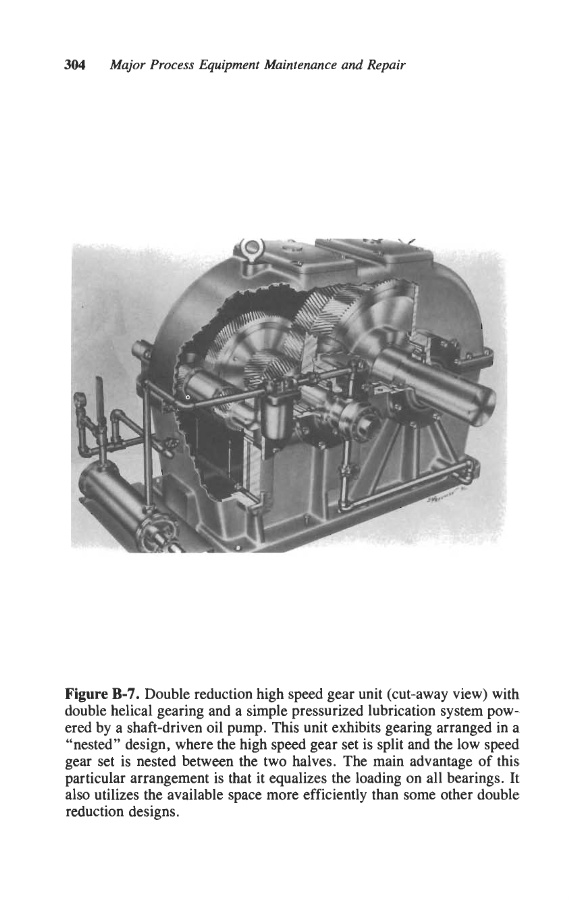 304 Major Process Equipment Maintenance and Repair

Figure B-7. Double reduction high speed gear unit (cut-away view) with double helical gearing and a simple pressurized lubrication system powered by a shaft-driven oil pump. This unit exhibits gearing arranged in a "nested" design, where the high speed gear set is split and the low speed gear set is nested between the two halves. The main advantage of this particular arrangement is that it equalizes the loading on all bearings. It also utilizes the available space more efficiently than some other double reduction designs.